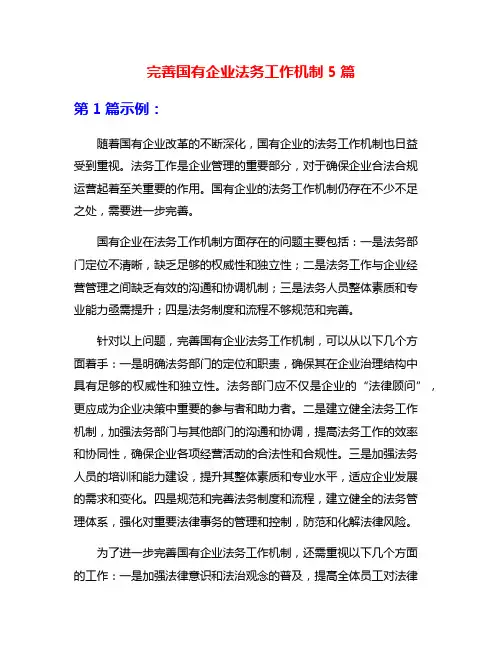 完善国有企业法务工作机制 5 篇

第 1 篇示例：

随着国有企业改革的不断深化，国有企业的法务工作机制也日益受到重视。法务工作是企业管理的重要部分，对于确保企业合法合规运营起着至关重要的作用。国有企业的法务工作机制仍存在不少不足之处，需要进一步完善。

国有企业在法务工作机制方面存在的问题主要包括：一是法务部门定位不清晰，缺乏足够的权威性和独立性；二是法务工作与企业经营管理之间缺乏有效的沟通和协调机制；三是法务人员整体素质和专业能力亟需提升；四是法务制度和流程不够规范和完善。

针对以上问题，完善国有企业法务工作机制，可以从以下几个方面着手：一是明确法务部门的定位和职责，确保其在企业治理结构中具有足够的权威性和独立性。法务部门应不仅是企业的“法律顾问”，更应成为企业决策中重要的参与者和助力者。二是建立健全法务工作机制，加强法务部门与其他部门的沟通和协调，提高法务工作的效率和协同性，确保企业各项经营活动的合法性和合规性。三是加强法务人员的培训和能力建设，提升其整体素质和专业水平，适应企业发展的需求和变化。四是规范和完善法务制度和流程，建立健全的法务管理体系，强化对重要法律事务的管理和控制，防范和化解法律风险。

为了进一步完善国有企业法务工作机制，还需重视以下几个方面的工作：一是加强法律意识和法治观念的普及，提高全体员工对法律